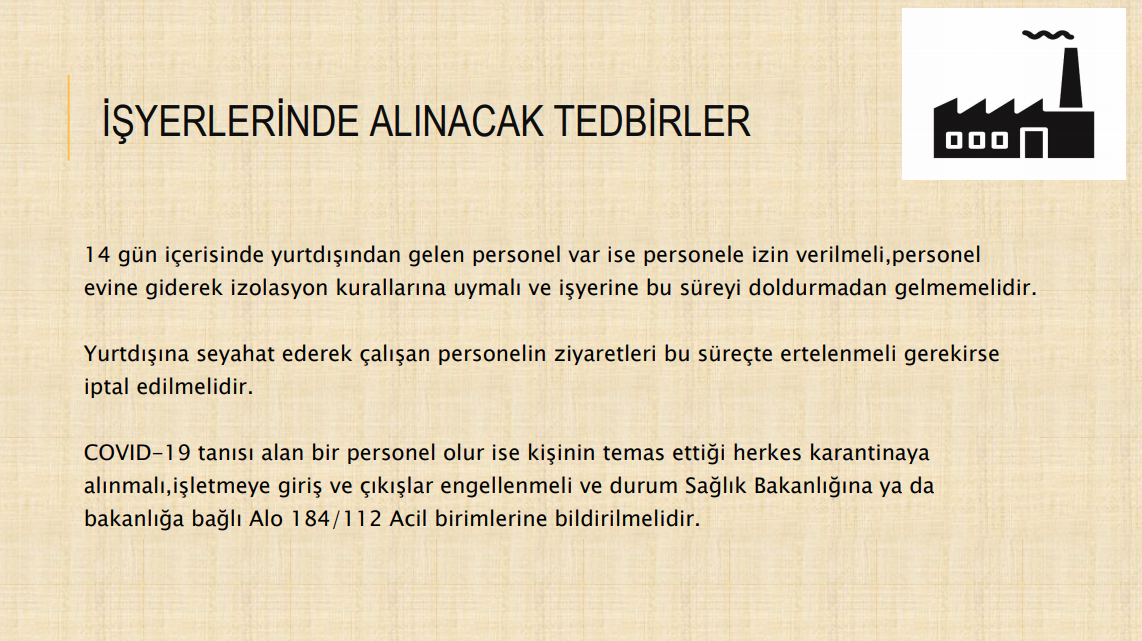 İŞYERLERİNDE ALINACAK TEDBİRLER

14 gün içerisinde yurtdışından gelen personel var ise personele izin verilmeli,personel evine giderek izolasyon kurallarına uymalı ve işyerine bu süreyi doldurmadan gelmemelidir.

Yurtdışına seyahat ederek çalışan personelin ziyaretleri bu süreçte ertelenmeli gerekirse iptal edilmelidir.

COVID-19 tanısı alan bir personel olur ise kişinin temas ettiği herkes karantinaya alınmalı,işletmeye giriş ve çıkışlar engellenmeli ve durum Sağlık Bakanlığına ya da bakanlığa bağlı Alo 184/112 Acil birimlerine bildirilmelidir.